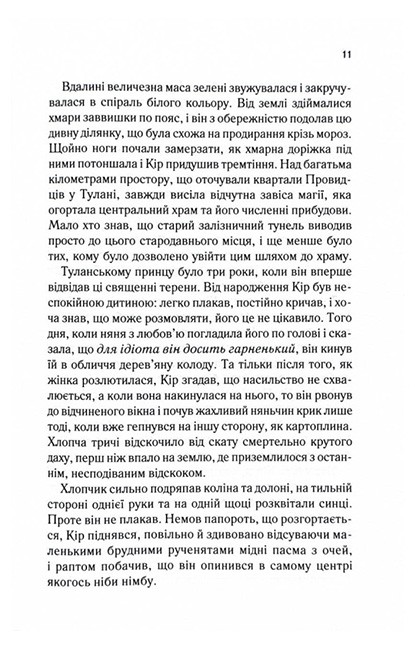 11

Вдалині величезна маса зелені звужувалася і закручувалася в спіраль білого кольору. Від землі здіймалися хмари заввишки по пояс, і він з обережністю подолав цю дивну ділянку, що була схожа на продирання крізь мороз. Щойно ноги почали замерзати, як хмарна доріжка під ними потоншала і Кір придушив тремтіння. Над багатьма кілометрами простору, що оточували квартали Провидців у Тулані, завжди висіла відчутна завіса магії, яка огортала центральний храм та його численні прибудови. Мало хто знав, що старий залізничний тунель виводив просто до цього стародавнього місця, і ще менше було тих, кому було дозволено увійти цим шляхом до храму.

Туланському принцу було три роки, коли він вперше відвідав ці священні терени. Від народження Кір був неспокійною дитиною: легко плакав, постійно кричав, і хоча знав, що може розмовляти, його це не цікавило. Того дня, коли няня з любов'ю погладила його по голові і сказала, що для ідіота він досить гарненький, він кинув їй в обличчя дерев'яну колоду. Та тільки після того, як жінка розлютилася, Кір згадав, що насильство не схвалюється, а коли вона накинулася на нього, то він рвонув до відчиненого вікна і почув жахливий няньчин крик лише тоді, коли вже гепнувся на іншу сторону, як картоплина. Хлопча тричі відскочило від скату смертельно крутого даху, перш ніж впало на землю, де приземлилося з останнім, несподіваним відскоком.

Хлопчик сильно подряпав коліна та долоні, на тильній стороні однієї руки та на одній щоці розквітали синці. Проте він не плакав. Немов папороть, що розгортається, Кір піднявся, повільно й здивовано відсуваючи маленькими брудними рученятами мідні пасма з очей, і раптом побачив, що він опинився в самому центрі якогось ніби німбу.